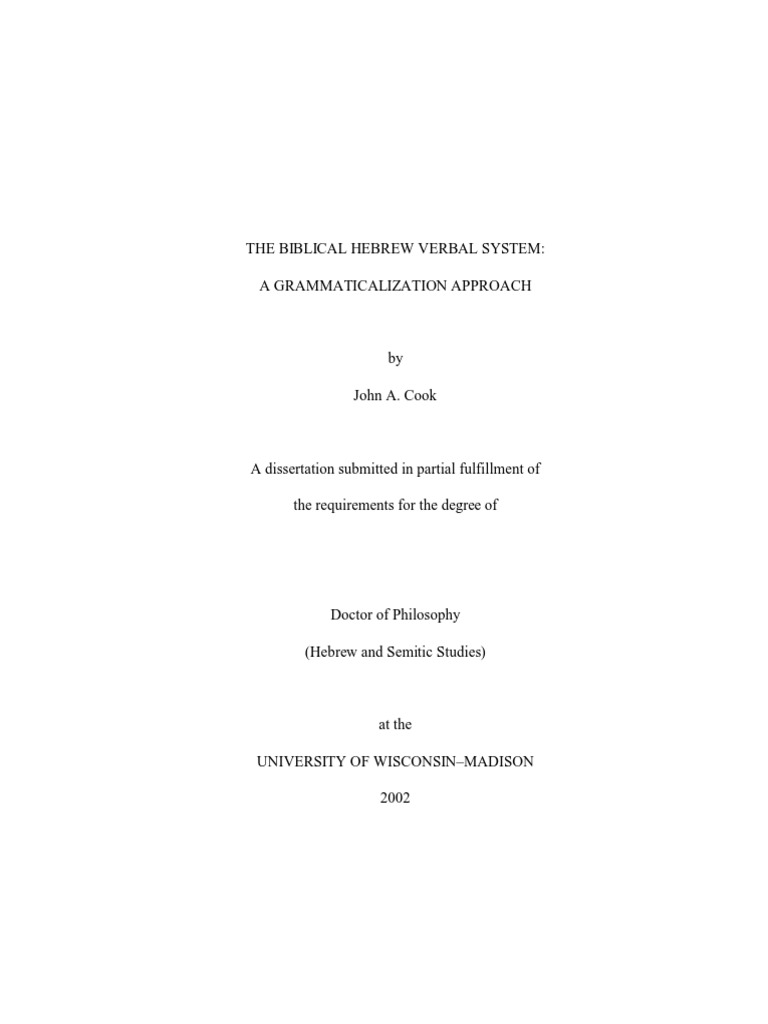 THE BIBLICAL HEBREW VERBAL SYSTEM:

A GRAMMATICALIZATION APPROACH

by

John A. Cook

A dissertation submitted in partial fulfillment of

the requirements for the degree of

Doctor of Philosophy

(Hebrew and Semitic Studies)

at the

UNIVERSITY OF WISCONSIN–MADISON

2002